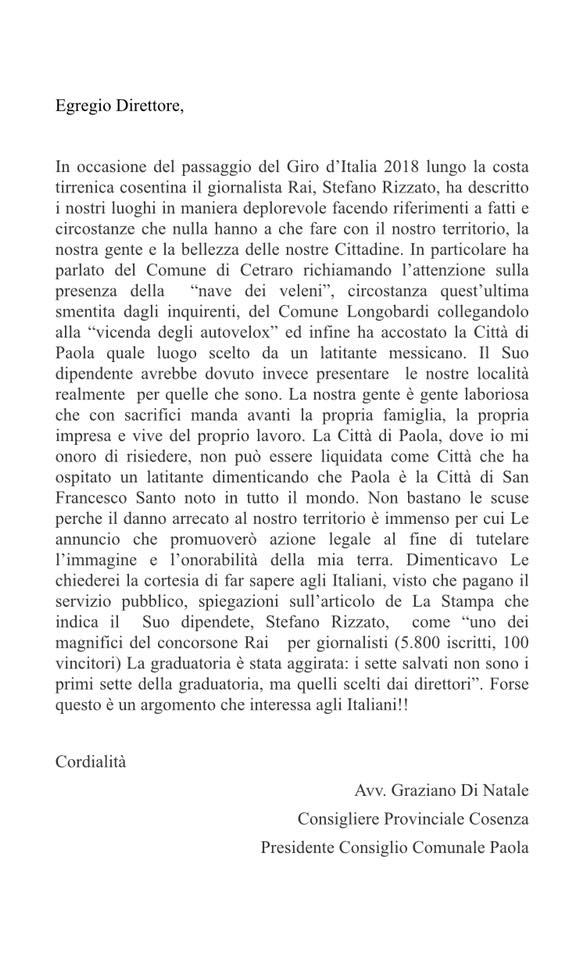 Egregio Direttore,

In occasione del passaggio del Giro d'Italia 2018 lungo la costa tirrenica cosentina il giornalista Rai, Stefano Rizzato, ha descritto i nostri luoghi in maniera deplorevole facendo riferimenti a fatti e circostanze che nulla hanno a che fare con il nostro territorio, la nostra gente e la bellezza delle nostre Cittadine. In particolare ha parlato del Comune di Cetraro richiamando l'attenzione sulla presenza della "nave dei veleni", circostanza quest'ultima smentita dagli inquirenti, del Comune Longobardi collegandolo alla "vicenda degli autovelox" ed infine ha accostato la Città di Paola quale luogo scelto da un latitante messicano. Il Suo dipendente avrebbe dovuto invece presentare le nostre località realmente per quelle che sono. La nostra gente è gente laboriosa che con sacrifici manda avanti la propria famiglia, la propria impresa e vive del proprio lavoro. La Città di Paola, dove io mi onoro di risiedere, non può essere liquidata come Città che ha ospitato un latitante dimenticando che Paola è la Città di San Francesco Santo noto in tutto il mondo. Non bastano le scuse perche il danno arrecato al nostro territorio è immenso per cui Le annuncio che promuoverò azione legale al fine di tutelare l'immagine e l'onorabilità della mia terra. Dimenticavo Le chiederei la cortesia di far sapere agli Italiani, visto che pagano il servizio pubblico, spiegazioni sull'articolo de La Stampa che indica il Suo dipendete, Stefano Rizzato, come "uno dei magnifici del concorsone Rai per giornalisti (5.800 iscritti, 100 vincitori) La graduatoria è stata aggirata: i sette salvati non sono i primi sette della graduatoria, ma quelli scelti dai direttori". Forse questo è un argomento che interessa agli Italiani!!

Cordialità

Avv. Graziano Di Natale

Consigliere Provinciale Cosenza

Presidente Consiglio Comunale Paola